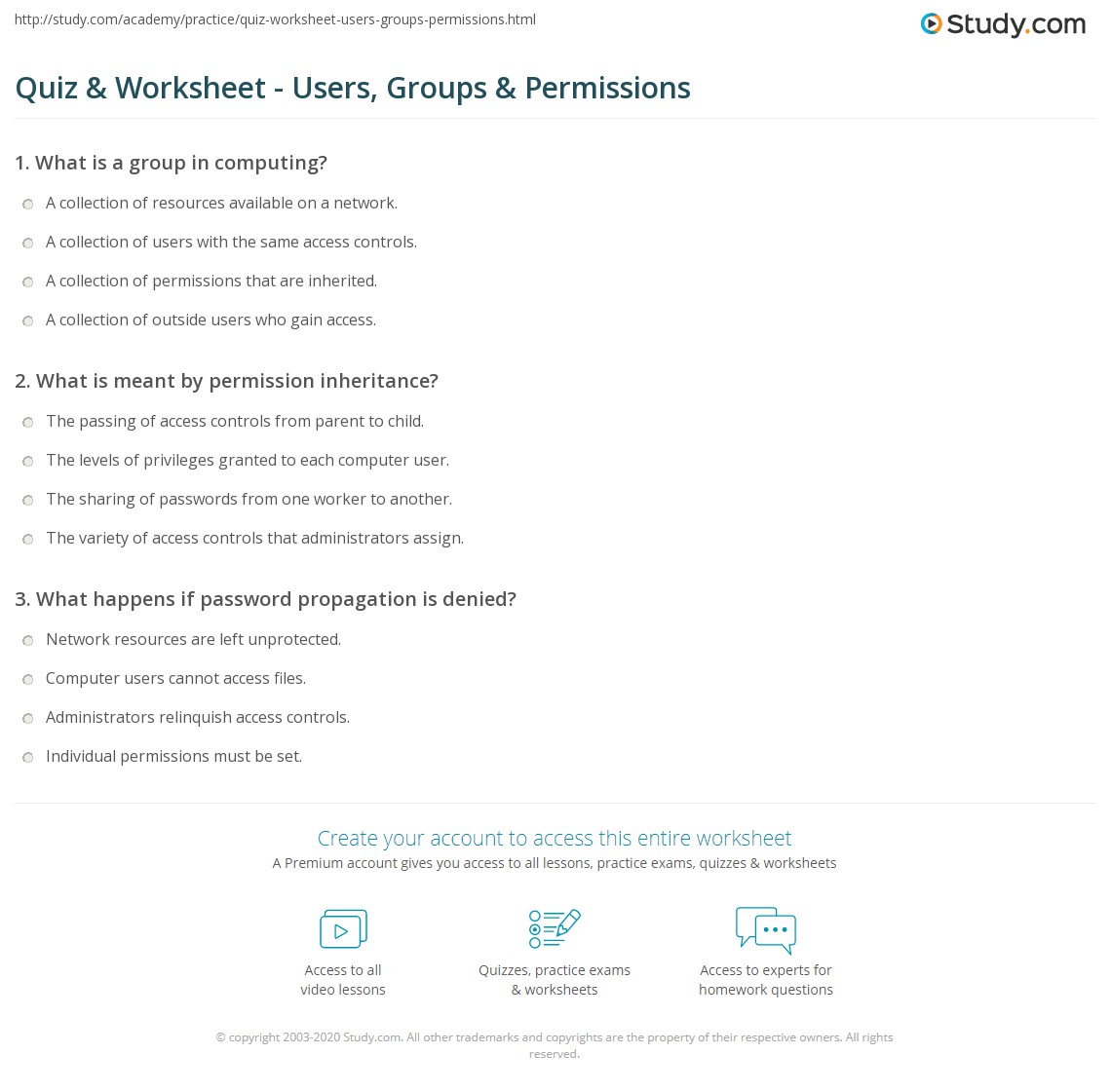 http://study.com/academy/practice/quiz-worksheet-users-groups-permissions.html

Study.com

Quiz & Worksheet - Users, Groups & Permissions

1. What is a group in computing?

A collection of resources available on a network.

A collection of users with the same access controls.

A collection of permissions that are inherited.

A collection of outside users who gain access.

2. What is meant by permission inheritance?

The passing of access controls from parent to child.

The levels of privileges granted to each computer user.

The sharing of passwords from one worker to another.

The variety of access controls that administrators assign.

3. What happens if password propagation is denied?

Network resources are left unprotected.

Computer users cannot access files.

Administrators relinquish access controls.

Individual permissions must be set.

Create your account to access this entire worksheet

A Premium account gives you access to all lessons, practice exams, quizzes & worksheets

Access to all video lessons

Quizzes, practice exams & worksheets

Access to experts for homework questions

© copyright 2003-2020 Study.com. All other trademarks and copyrights are the property of their respective owners. All rights reserved.